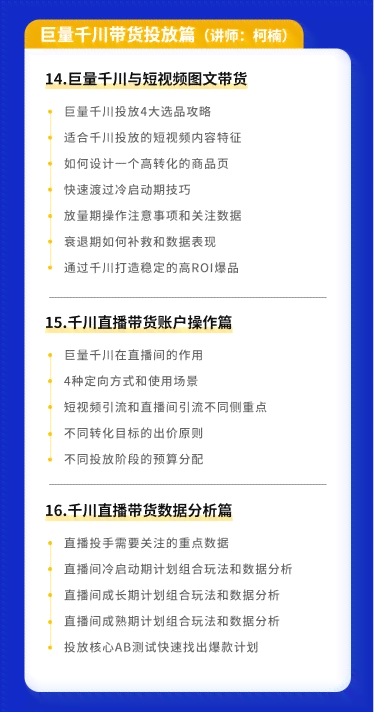 巨量千川带货投放篇（讲师：柯楠）

14.巨量千川与短视频图文带货

巨量千川投放4大选品攻略
适合千川投放的短视频内容特征
如何设计一个高转化的商品页
快速渡过冷启动期技巧
放量期操作注意事项和关注数据
衰退期如何补救和数据表现
通过千川打造稳定的高ROI爆品

15.千川直播带货账户操作篇

巨量千川在直播间的作用
4种定向方式和使用场景
短视频引流和直播间引流不同侧重点
不同转化目标的出价原则
不同投放阶段的预算分配

16.千川直播带货数据分析篇

直播投手需要关注的重点数据
直播间冷启动期计划组合玩法和数据分析
直播间成长期计划组合玩法和数据分析
直播间成熟期计划组合玩法和数据分析
投放核心AB测试快速找出爆款计划